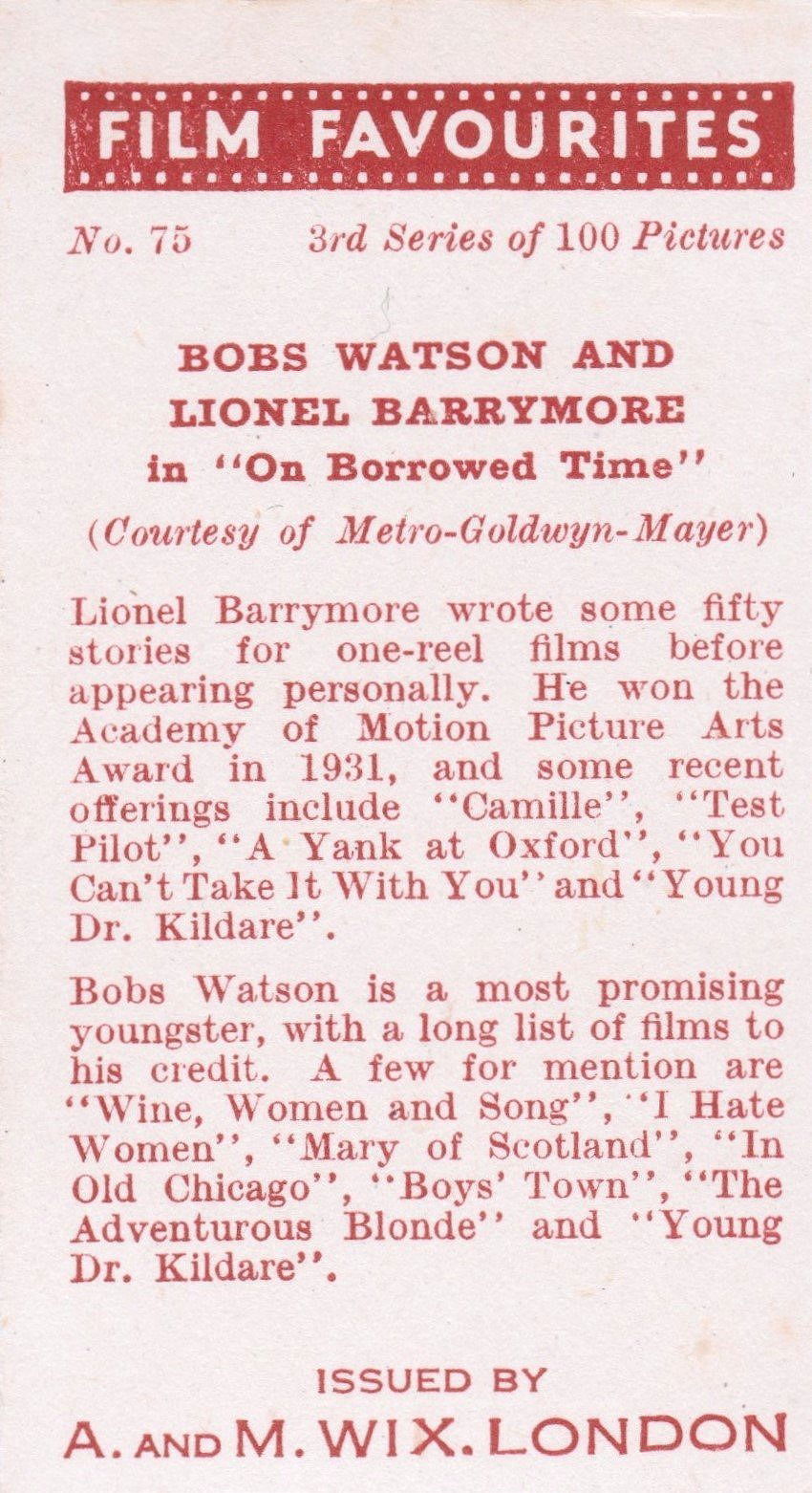 FILM FAVOURITES

No. 75 3rd Series of 100 Pictures

BOBS WATSON AND LIONEL BARRYMORE in "On Borrowed Time"

(Courtesy of Metro-Goldwyn-Mayer)

Lionel Barrymore wrote some fifty stories for one-reel films before appearing personally. He won the Academy of Motion Picture Arts Award in 1931, and some recent offerings include "Camille", "Test Pilot", "A Yank at Oxford", "You Can't Take It With You" and "Young Dr. Kildare".

Bobs Watson is a most promising youngster, with a long list of films to his credit. A few for mention are "Wine, Women and Song", "I Hate Women", "Mary of Scotland", "In Old Chicago", "Boys' Town", "The Adventurous Blonde" and "Young Dr. Kildare".

ISSUED BY

A. AND M. WIX. LONDON